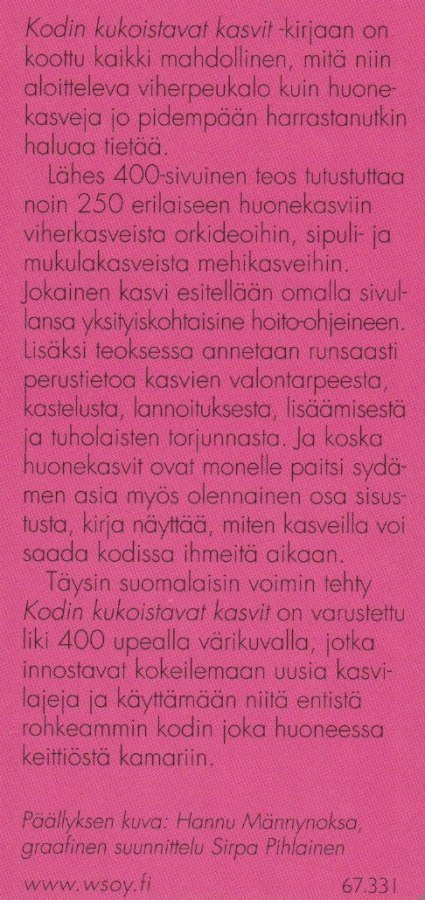 Kodin kukoistavat kasvit -kirjaan on koottu kaikki mahdollinen, mitä niin aloitteleva viherpeukalo kuin huonekasveja jo pidempään harrastanutkin haluaa tietää.

Lähes 400-sivuinen teos tutustuttaa noin 250 erilaiseen huonekasviin viherkasveista orkideoihin, sipuli- ja mukulakasveista mehikasveihin. Jokainen kasvi esitellään omalla sivullansa yksityiskohtaisine hoito-ohjeineen. Lisäksi teoksessa annetaan runsaasti perustietoa kasvien valontarpeesta, kastelusta, lannoituksesta, lisäämisestä ja tuholaisten torjunnasta. Ja koska huonekasvit ovat monelle paitsi sydämen asia myös olennainen osa sisustusta, kirja näyttää, miten kasveilla voi saada kodissa ihmeitä aikaan.

Täysin suomalaisin voimin tehty Kodin kukoistavat kasvit on varustettu liki 400 upealla värikuvalla, jotka innostavat kokeilemaan uusia kasvilajeja ja käyttämään niitä entistä rohkeammin kodin joka huoneessa keittiöstä kamariin.

Päällyksen kuva: Hannu Männynoksa, graafinen suunnittelu Sirpa Pihlainen

www.wsoy.fi

67.331